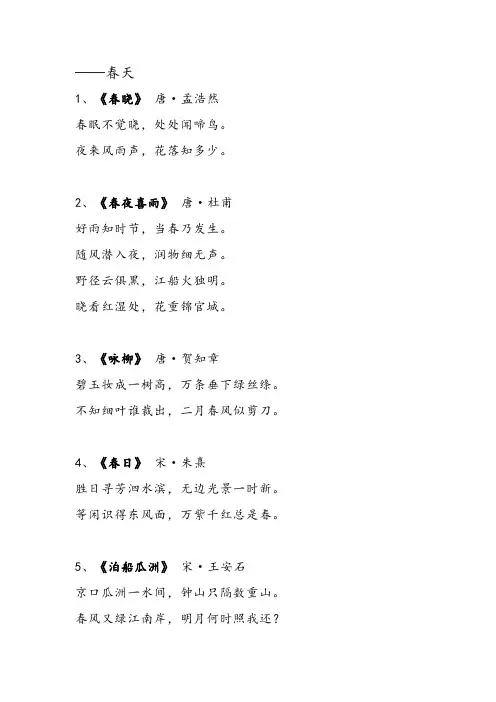 ——春天

1、《春晓》 唐·孟浩然

春眠不觉晓，处处闻啼鸟。

夜来风雨声，花落知多少。

2、《春夜喜雨》 唐·杜甫

好雨知时节，当春乃发生。

随风潜入夜，润物细无声。

野径云俱黑，江船火独明。

晓看红湿处，花重锦官城。

3、《咏柳》 唐·贺知章

碧玉妆成一树高，万条垂下绿丝绦。

不知细叶谁裁出，二月春风似剪刀。

4、《春日》 宋·朱熹

胜日寻芳泗水滨，无边光景一时新。

等闲识得东风面，万紫千红总是春。

5、《泊船瓜洲》 宋·王安石

京口瓜洲一水间，钟山只隔数重山。

春风又绿江南岸，明月何时照我还？